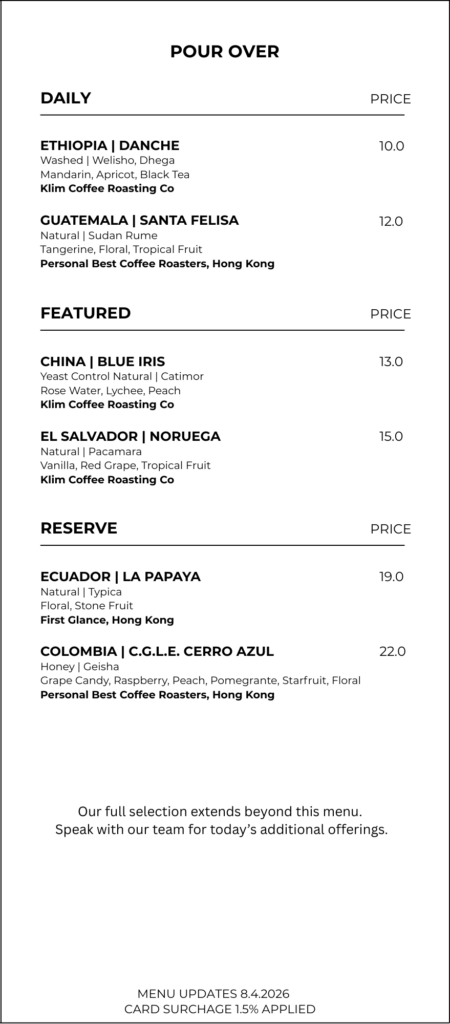 POUR OVER

DAILY PRICE

ETHIOPIA | DANCHE 10.0
Washed | Welisho, Dhega
Mandarin, Apricot, Black Tea
Klim Coffee Roasting Co

GUATEMALA | SANTA FELISA 12.0
Natural | Sudan Rume
Tangerine, Floral, Tropical Fruit
Personal Best Coffee Roasters, Hong Kong

FEATURED PRICE

CHINA | BLUE IRIS 13.0
Yeast Control Natural | Catimor
Rose Water, Lychee, Peach
Klim Coffee Roasting Co

EL SALVADOR | NORUEGA 15.0
Natural | Pacamara
Vanilla, Red Grape, Tropical Fruit
Klim Coffee Roasting Co

RESERVE PRICE

ECUADOR | LA PAPAYA 19.0
Natural | Typica
Floral, Stone Fruit
First Glance, Hong Kong

COLOMBIA | C.G.L.E. CERRO AZUL 22.0
Honey | Geisha
Grape Candy, Raspberry, Peach, Pomegrante, Starfruit, Floral
Personal Best Coffee Roasters, Hong Kong

Our full selection extends beyond this menu.
Speak with our team for today's additional offerings.

MENU UPDATES 8.4.2026
CARD SURCHAGE 1.5% APPLIED